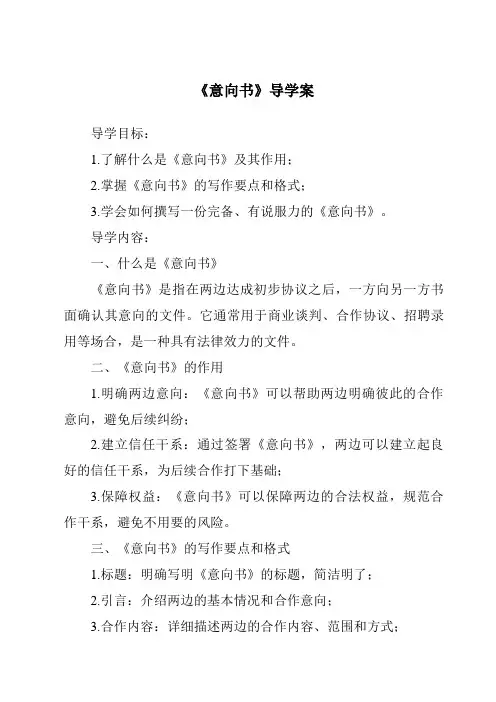 《意向书》导学案

导学目标：

1.了解什么是《意向书》及其作用；

2.掌握《意向书》的写作要点和格式；

3.学会如何撰写一份完备、有说服力的《意向书》。

导学内容：

一、什么是《意向书》

《意向书》是指在两边达成初步协议之后，一方向另一方书面确认其意向的文件。它通常用于商业谈判、合作协议、招聘录用等场合，是一种具有法律效力的文件。

二、《意向书》的作用

1.明确两边意向：《意向书》可以帮助两边明确彼此的合作意向，避免后续纠纷；

2.建立信任干系：通过签署《意向书》，两边可以建立起良好的信任干系，为后续合作打下基础；

3.保障权益：《意向书》可以保障两边的合法权益，规范合作干系，避免不用要的风险。

三、《意向书》的写作要点和格式

1.标题：明确写明《意向书》的标题，简洁明了；

2.引言：介绍两边的基本情况和合作意向；

3.合作内容：详细描述两边的合作内容、范围和方式；